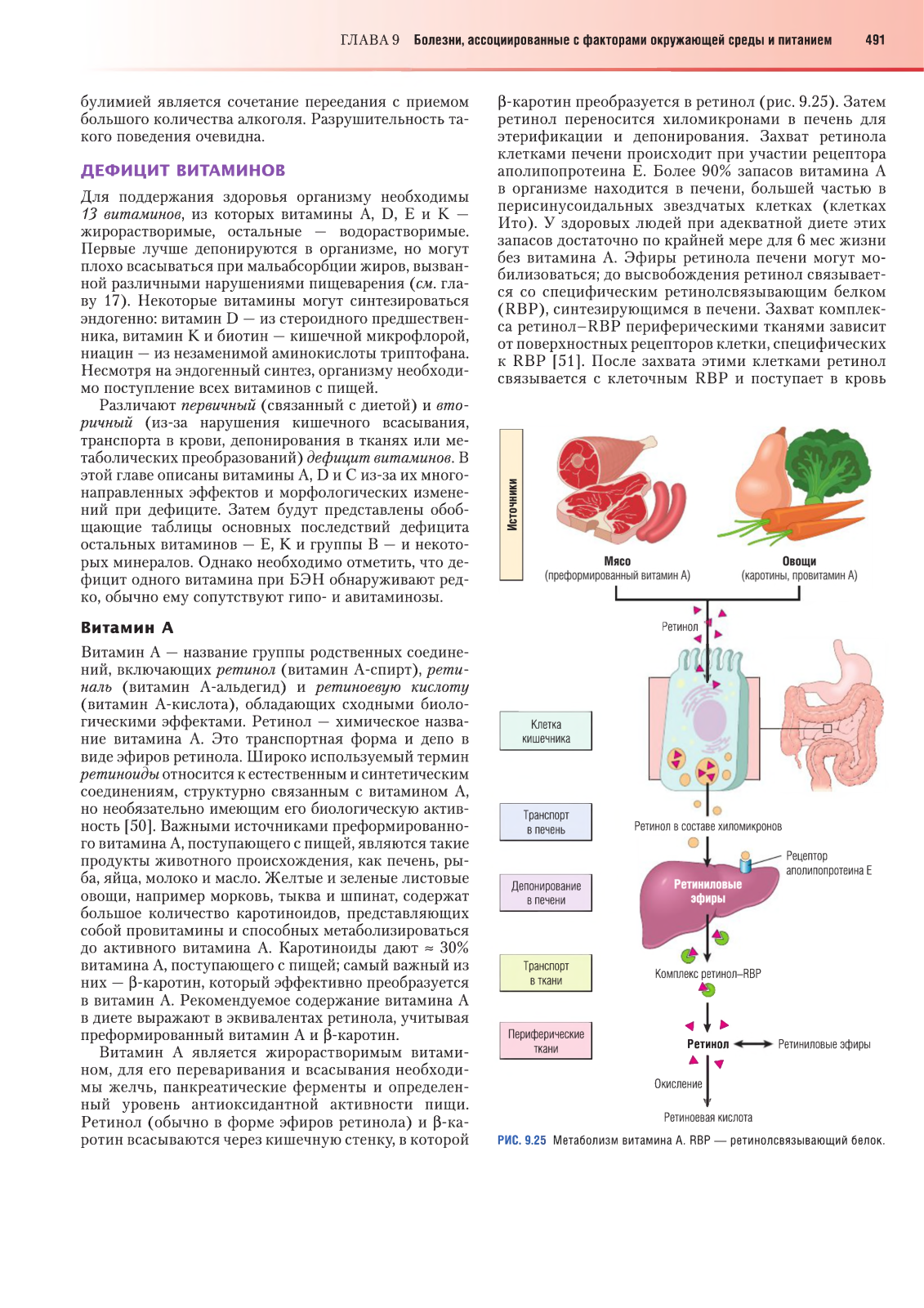 ГЛАВА 9 Болезни, ассоциированные с факторами окружающей среды и питанием 491

булимией является сочетание переедания с приемом большого количества алкоголя. Разрушительность такого поведения очевидна.

ДЕФИЦИТ ВИТАМИНОВ

Для поддержания здоровья организму необходимы 13 витаминов, из которых витамины A, D, E и K — жирорастворимые, остальные — водорастворимые. Первые лучше депонируются в организме, но могут плохо всасываться при мальабсорбции жиров, вызванной различными нарушениями пищеварения (см. главу 17). Некоторые витамины могут синтезироваться эндогенно: витамин D — из стероидного предшественника, витамин K и биотин — кишечной микрофлорой, ниацин — из незаменимой аминокислоты триптофана. Несмотря на эндогенный синтез, организму необходимо поступление всех витаминов с пищей.

Различают первичный (связанный с диетой) и вторичный (из-за нарушения кишечного всасывания, транспорта в крови, депонирования в тканях или метаболических преобразований) дефицит витаминов. В этой главе описаны витамины A, D и C из-за их многонаправленных эффектов и морфологических изменений при дефиците. Затем будут представлены обобщающие таблицы основных последствий дефицита остальных витаминов — E, K и группы B — и некоторых минералов. Однако необходимо отметить, что дефицит одного витамина при БЭН обнаруживают редко, обычно ему сопутствуют гипо- и авитаминозы.

Витамин A

Витамин A — название группы родственных соединений, включающих ретинол (витамин A-спирт), ретиналь (витамин A-альдегид) и ретиноевую кислоту (витамин A-кислота), обладающих сходными биологическими эффектами. Ретинол — химическое название витамина A. Это транспортная форма и депо в виде эфиров ретинола. Широко используемый термин ретиноиды относится к естественным и синтетическим соединениям, структурно связанным с витамином A, но необязательно имеющим его биологическую активность [50]. Важными источниками преформированного витамина A, поступающего с пищей, являются такие продукты животного происхождения, как печень, рыба, яйца, молоко и масло. Желтые и зеленые листовые овощи, например морковь, тыква и шпинат, содержат большое количество каротиноидов, представляющих собой провитамины и способных метаболизироваться до активного витамина A. Каротиноиды дают ≈ 30% витамина A, поступающего с пищей; самый важный из них — β-каротин, который эффективно преобразуется в витамин A. Рекомендуемое содержание витамина A в диете выражают в эквивалентах ретинола, учитывая преформированный витамин A и β-каротин.

Витамин A является жирорастворимым витамином, для его переваривания и всасывания необходимы желчь, панкреатические ферменты и определенный уровень антиоксидантной активности пищи. Ретинол (обычно в форме эфиров ретинола) и β-каротин всасываются через кишечную стенку, в которой β-каротин преобразуется в ретинол (рис. 9.25). Затем ретинол переносится хиломикронами в печень для этерификации и депонирования. Захват ретинола клетками печени происходит при участии рецептора аполипопротеина E. Более 90% запасов витамина A в организме находится в печени, большей частью в перисинусоидальных звездчатых клетках (клетках Ито). У здоровых людей при адекватной диете этих запасов достаточно по крайней мере для 6 мес жизни без витамина A. Эфиры ретинола печени могут мобилизоваться; до высвобождения ретинол связывается со специфическим ретинолсвязывающим белком (RBP), синтезирующимся в печени. Захват комплекса ретинол–RBP периферическими тканями зависит от поверхностных рецепторов клетки, специфических к RBP [51]. После захвата этими клетками ретинол связывается с клеточным RBP и поступает в кровь

Источники
Мясо
(преформированный витамин A)
Овощи
(каротины, провитамин A)
Ретинол
Клетка кишечника
Транспорт в печень
Ретинол в составе хиломикронов
Рецептор аполипопротеина E
Депонирование в печени
Ретиниловые эфиры
Транспорт в ткани
Комплекс ретинол–RBP
Периферические ткани
Ретинол
Ретиниловые эфиры
Окисление
Ретиноевая кислота

РИС. 9.25 Метаболизм витамина A. RBP — ретинолсвязывающий белок.